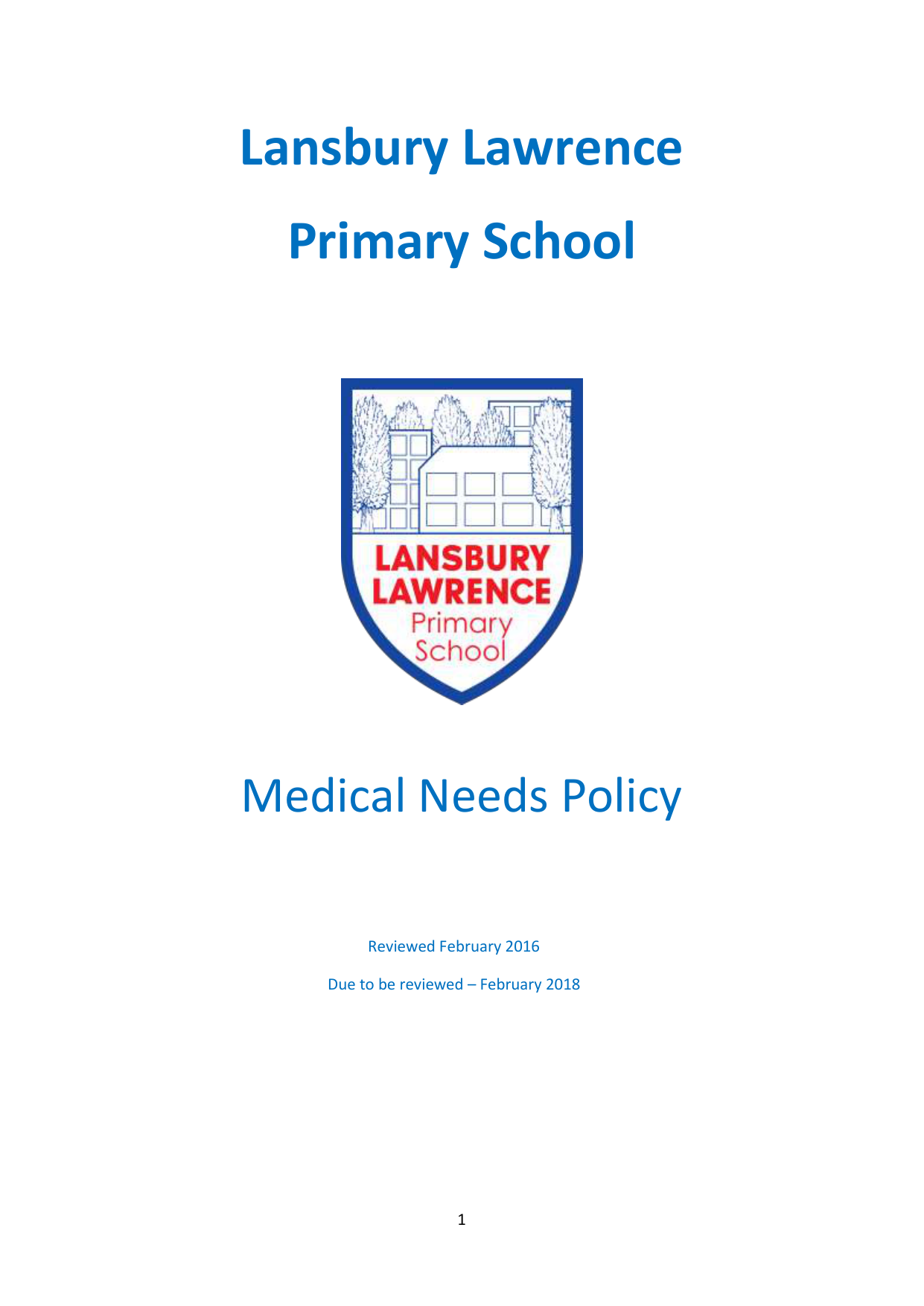 Lansbury Lawrence

Primary School

LANSBURY LAWRENCE Primary School

Medical Needs Policy

Reviewed February 2016

Due to be reviewed – February 2018

1